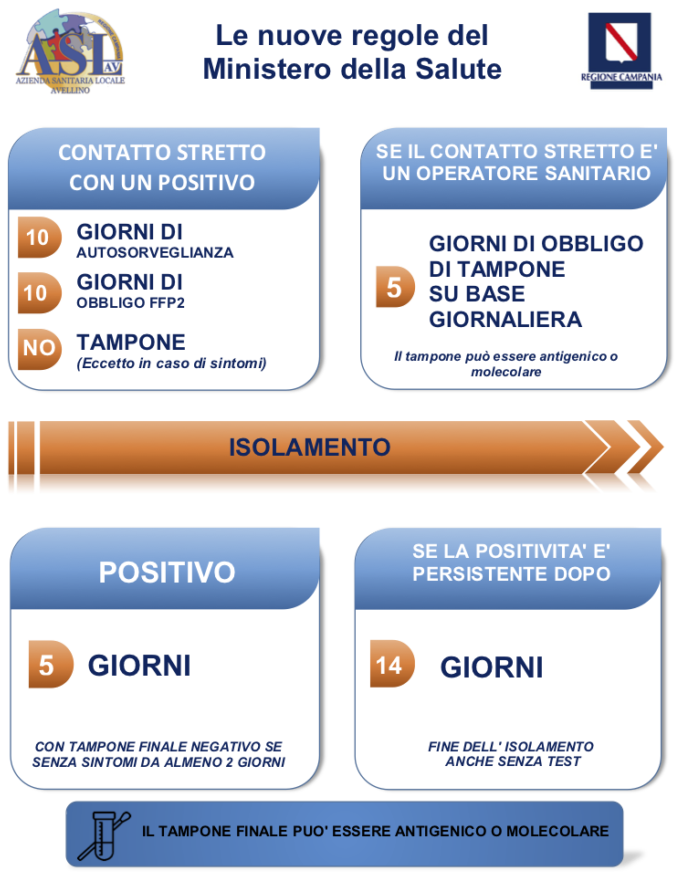 ASL AV
AZIENDA SANITARIA LOCALE
AVELLINO

Le nuove regole del Ministero della Salute

REGIONE CAMPANIA

CONTATTO STRETTO CON UN POSITIVO

10 GIORNI DI AUTOSORVEGLIANZA

10 GIORNI DI OBBLIGO FFP2

NO TAMPONE
(Eccetto in caso di sintomi)

SE IL CONTATTO STRETTO E' UN OPERATORE SANITARIO

5 GIORNI DI OBBLIGO DI TAMPONE SU BASE GIORNALIERA

Il tampone può essere antigenico o molecolare

ISOLAMENTO

POSITIVO

5 GIORNI

CON TAMPONE FINALE NEGATIVO SE SENZA SINTOMI DA ALMENO 2 GIORNI

SE LA POSITIVITA' E' PERSISTENTE DOPO

14 GIORNI

FINE DELL' ISOLAMENTO ANCHE SENZA TEST

IL TAMPONE FINALE PUO' ESSERE ANTIGENICO O MOLECOLARE